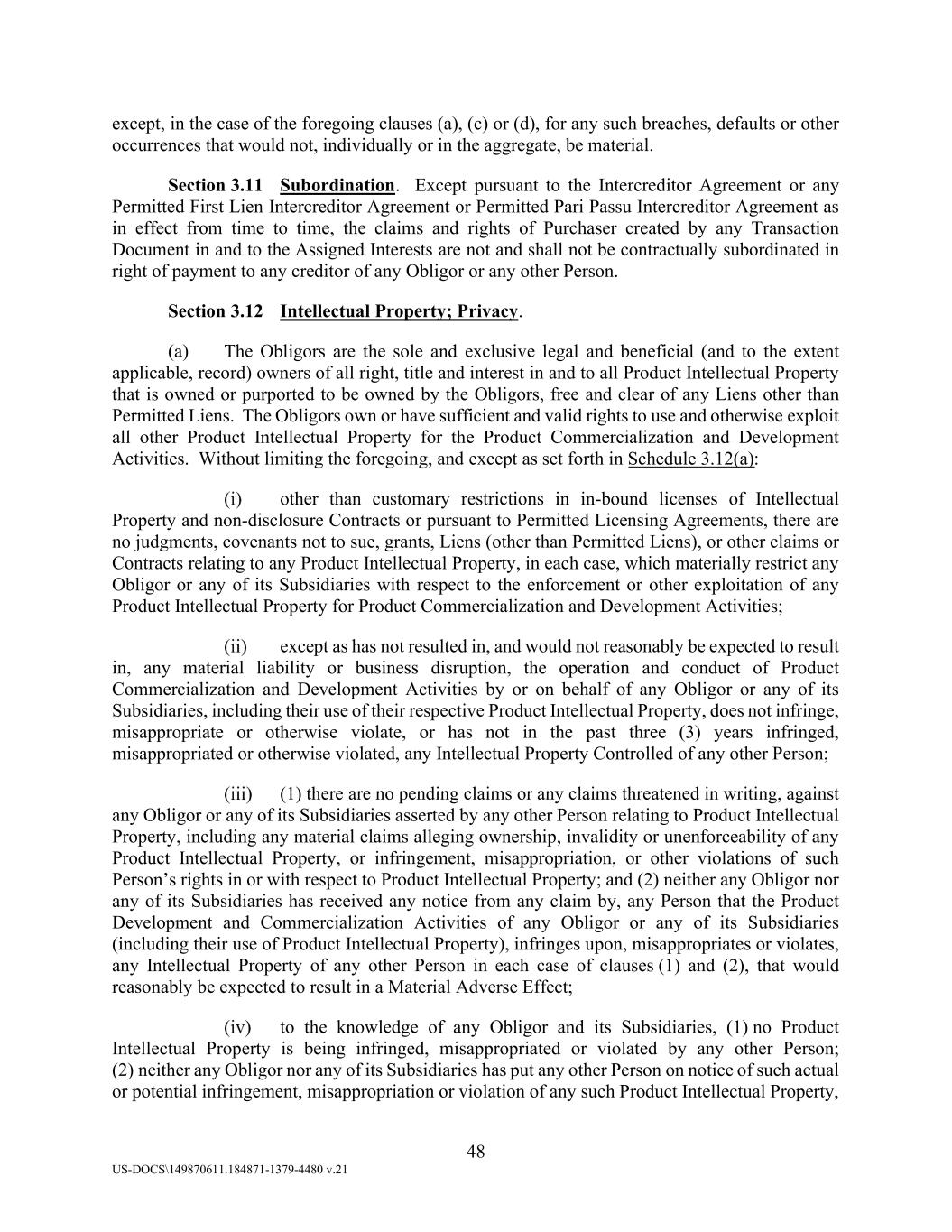 except, in the case of the foregoing clauses (a), (c) or (d), for any such breaches, defaults or other occurrences that would not, individually or in the aggregate, be material.

Section 3.11 Subordination. Except pursuant to the Intercreditor Agreement or any Permitted First Lien Intercreditor Agreement or Permitted Pari Passu Intercreditor Agreement as in effect from time to time, the claims and rights of Purchaser created by any Transaction Document in and to the Assigned Interests are not and shall not be contractually subordinated in right of payment to any creditor of any Obligor or any other Person.

Section 3.12 Intellectual Property; Privacy.

(a) The Obligors are the sole and exclusive legal and beneficial (and to the extent applicable, record) owners of all right, title and interest in and to all Product Intellectual Property that is owned or purported to be owned by the Obligors, free and clear of any Liens other than Permitted Liens. The Obligors own or have sufficient and valid rights to use and otherwise exploit all other Product Intellectual Property for the Product Commercialization and Development Activities. Without limiting the foregoing, and except as set forth in Schedule 3.12(a):

(i) other than customary restrictions in in-bound licenses of Intellectual Property and non-disclosure Contracts or pursuant to Permitted Licensing Agreements, there are no judgments, covenants not to sue, grants, Liens (other than Permitted Liens), or other claims or Contracts relating to any Product Intellectual Property, in each case, which materially restrict any Obligor or any of its Subsidiaries with respect to the enforcement or other exploitation of any Product Intellectual Property for Product Commercialization and Development Activities;

(ii) except as has not resulted in, and would not reasonably be expected to result in, any material liability or business disruption, the operation and conduct of Product Commercialization and Development Activities by or on behalf of any Obligor or any of its Subsidiaries, including their use of their respective Product Intellectual Property, does not infringe, misappropriate or otherwise violate, or has not in the past three (3) years infringed, misappropriated or otherwise violated, any Intellectual Property Controlled of any other Person;

(iii) (1) there are no pending claims or any claims threatened in writing, against any Obligor or any of its Subsidiaries asserted by any other Person relating to Product Intellectual Property, including any material claims alleging ownership, invalidity or unenforceability of any Product Intellectual Property, or infringement, misappropriation, or other violations of such Person’s rights in or with respect to Product Intellectual Property; and (2) neither any Obligor nor any of its Subsidiaries has received any notice from any claim by, any Person that the Product Development and Commercialization Activities of any Obligor or any of its Subsidiaries (including their use of Product Intellectual Property), infringes upon, misappropriates or violates, any Intellectual Property of any other Person in each case of clauses (1) and (2), that would reasonably be expected to result in a Material Adverse Effect;

(iv) to the knowledge of any Obligor and its Subsidiaries, (1) no Product Intellectual Property is being infringed, misappropriated or violated by any other Person; (2) neither any Obligor nor any of its Subsidiaries has put any other Person on notice of such actual or potential infringement, misappropriation or violation of any such Product Intellectual Property,

48

US-DOCS\149870611.184871-1379-4480 v.21